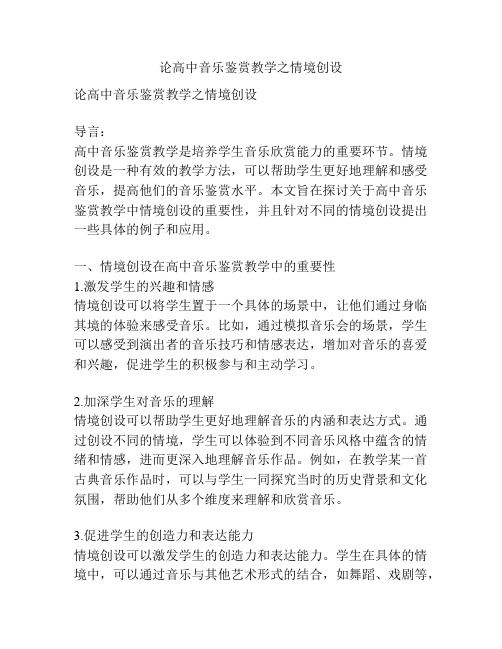 论高中音乐鉴赏教学之情境创设

论高中音乐鉴赏教学之情境创设

导言：
高中音乐鉴赏教学是培养学生音乐欣赏能力的重要环节。情境创设是一种有效的教学方法，可以帮助学生更好地理解和感受音乐，提高他们的音乐鉴赏水平。本文旨在探讨关于高中音乐鉴赏教学中情境创设的重要性，并且针对不同的情境创设提出一些具体的例子和应用。

一、情境创设在高中音乐鉴赏教学中的重要性
1.激发学生的兴趣和情感
情境创设可以将学生置于一个具体的场景中，让他们通过身临其境的体验来感受音乐。比如，通过模拟音乐会的场景，学生可以感受到演出者的音乐技巧和情感表达，增加对音乐的喜爱和兴趣，促进学生的积极参与和主动学习。

2.加深学生对音乐的理解
情境创设可以帮助学生更好地理解音乐的内涵和表达方式。通过创设不同的情境，学生可以体验到不同音乐风格中蕴含的情绪和情感，进而更深入地理解音乐作品。例如，在教学某一首古典音乐作品时，可以与学生一同探究当时的历史背景和文化氛围，帮助他们从多个维度来理解和欣赏音乐。

3.促进学生的创造力和表达能力
情境创设可以激发学生的创造力和表达能力。学生在具体的情境中，可以通过音乐与其他艺术形式的结合，如舞蹈、戏剧等，